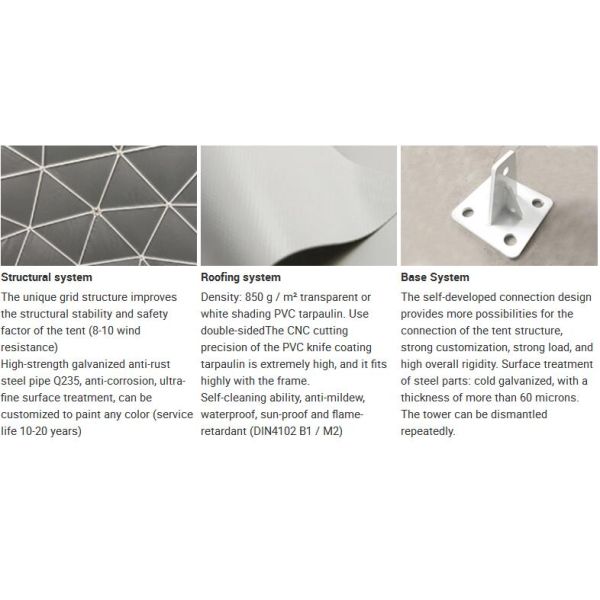 Structural system

The unique grid structure improves the structural stability and safety factor of the tent (8-10 wind resistance)
High-strength galvanized anti-rust steel pipe Q235, anti-corrosion, ultra-fine surface treatment, can be customized to paint any color (service life 10-20 years)

Roofing system

Density: 850 g / m² transparent or white shading PVC tarpaulin. Use double-sidedThe CNC cutting precision of the PVC knife coating tarpaulin is extremely high, and it fits highly with the frame.
Self-cleaning ability, anti-mildew, waterproof, sun-proof and flame-retardant (DIN4102 B1 / M2)

Base System

The self-developed connection design provides more possibilities for the connection of the tent structure, strong customization, strong load, and high overall rigidity. Surface treatment of steel parts: cold galvanized, with a thickness of more than 60 microns. The tower can be dismantled repeatedly.